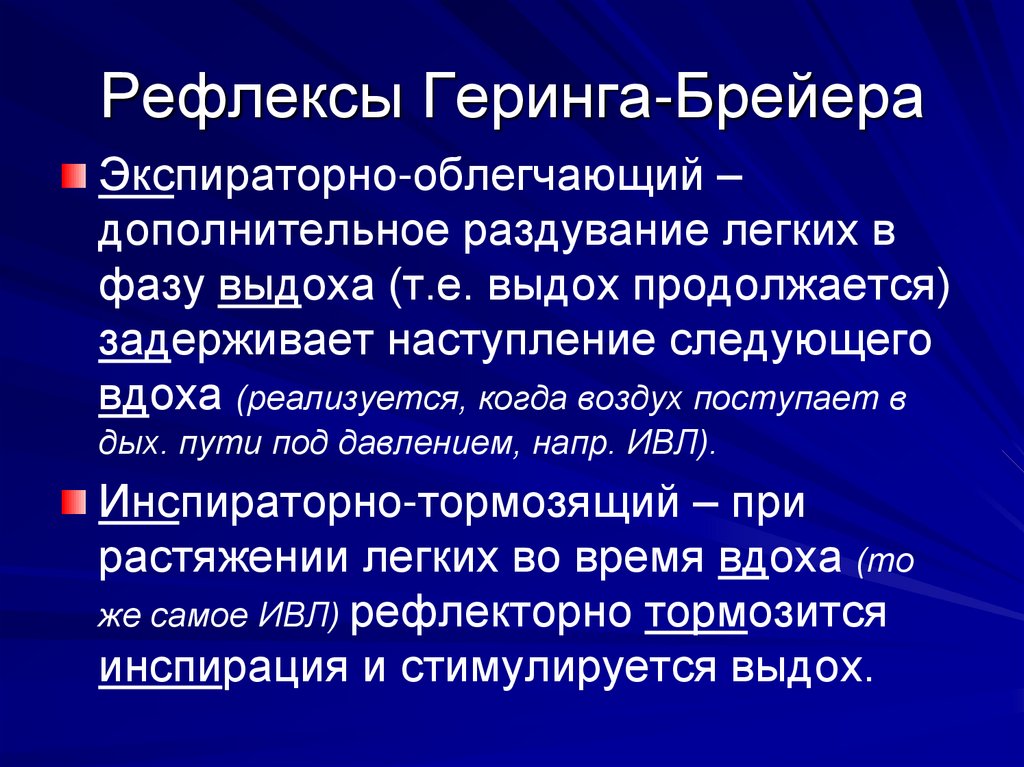 Рефлексы Геринга-Брейера

Экспираторно-облегчающий – дополнительное раздувание легких в фазу выдоха (т.е. выдох продолжается) задерживает наступление следующего вдоха (реализуется, когда воздух поступает в дых. пути под давлением, напр. ИВЛ).

Инспираторно-тормозящий – при растяжении легких во время вдоха (то же самое ИВЛ) рефлекторно тормозится инспирация и стимулируется выдох.